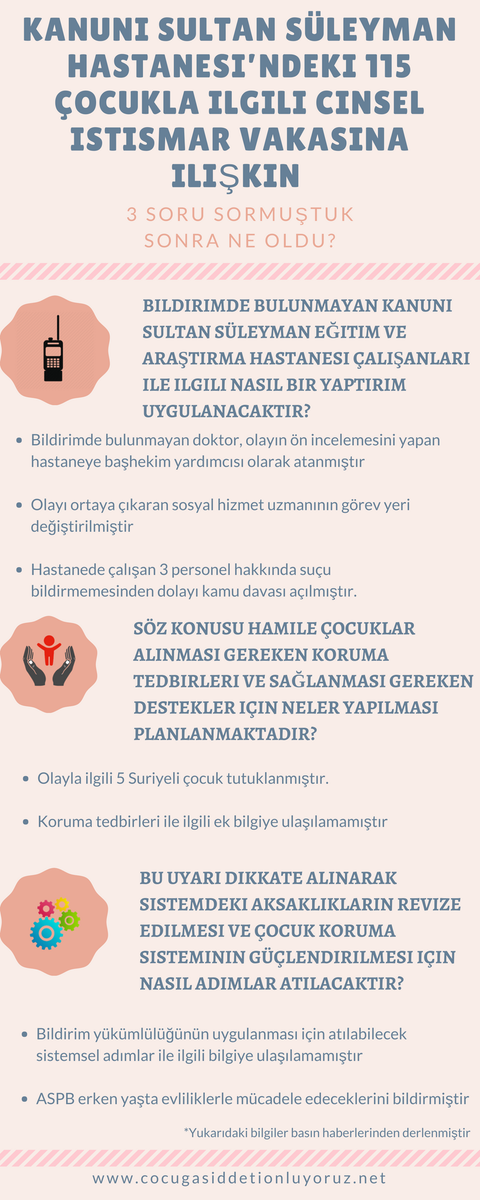 KANUNI SULTAN SÜLEYMAN HASTANESI'NDEKI 115 ÇOCUKLA ILGILI CINSEL ISTISMAR VAKASINA ILIŞKIN

3 SORU SORMUŞTUK SONRA NE OLDU?

BILDIRIMDE BULUNMAYAN KANUNI SULTAN SÜLEYMAN EĞITIM VE ARAŞTIRMA HASTANESI ÇALIŞANLARI ILE ILGILI NASIL BIR YAPTIRIM UYGULANACAKTIR?

• Bildirimde bulunmayan doktor, olayın ön incelemesini yapan hastaneye başhekim yardımcısı olarak atanmıştır

• Olayı ortaya çıkaran sosyal hizmet uzmanının görev yeri değiştirilmiştir

• Hastanede çalışan 3 personel hakkında suçu bildirmemesinden dolayı kamu davası açılmıştır.

SÖZ KONUSU HAMILE ÇOCUKLAR ALINMASI GEREKEN KORUMA TEDBIRLERI VE SAĞLANMASI GEREKEN DESTEKLER IÇIN NELER YAPILMASI PLANLANMAKTADIR?

• Olayla ilgili 5 Suriyeli çocuk tutuklanmıştır.

• Koruma tedbirleri ile ilgili ek bilgiye ulaşılamamıştır

BU UYARI DIKKATE ALINARAK SISTEMDEKI AKSAKLIKLARIN REVIZE EDILMESI VE ÇOCUK KORUMA SISTEMININ GÜÇLENDIRILMESI IÇIN NASIL ADIMLAR ATILACAKTIR?

• Bildirim yükümlülüğünün uygulanması için atılabilecek sistemsel adımlar ile ilgili bilgiye ulaşılamamıştır

• ASPB erken yaşta evliliklerle mücadele edeceklerini bildirmiştir

*Yukarıdaki bilgiler basın haberlerinden derlenmiştir

www.cocugasiddetionluyoruz.net